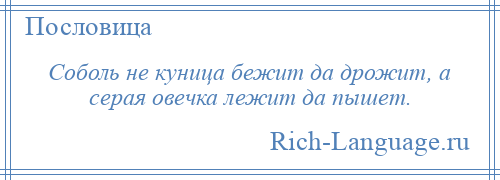 Пословица

Соболь не куница бежит да дрожит, а серая овечка лежит да пышет.

Rich-Language.ru